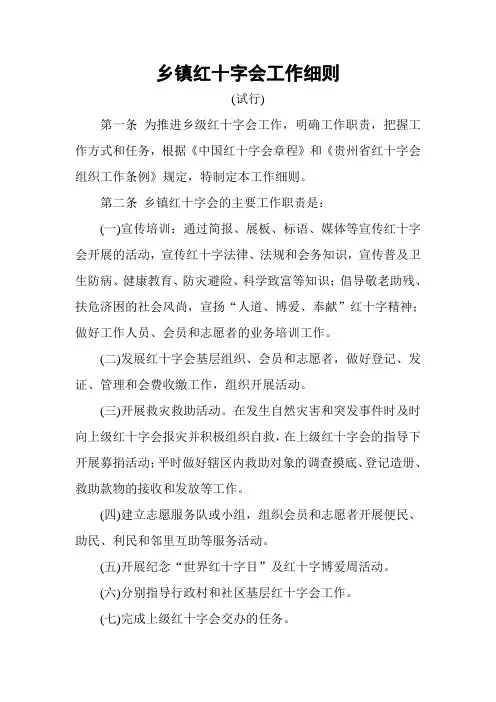 乡镇红十字会工作细则

(试行)

第一条 为推进乡级红十字会工作，明确工作职责，把握工作方式和任务，根据《中国红十字会章程》和《贵州省红十字会组织工作条例》规定，特制定本工作细则。

第二条 乡镇红十字会的主要工作职责是：

(一)宣传培训：通过简报、展板、标语、媒体等宣传红十字会开展的活动，宣传红十字法律、法规和会务知识，宣传普及卫生防病、健康教育、防灾避险、科学致富等知识；倡导敬老助残、扶危济困的社会风尚，宣扬“人道、博爱、奉献”红十字精神；做好工作人员、会员和志愿者的业务培训工作。

(二)发展红十字会基层组织、会员和志愿者，做好登记、发证、管理和会费收缴工作，组织开展活动。

(三)开展救灾救助活动。在发生自然灾害和突发事件时及时向上级红十字会报灾并积极组织自救，在上级红十字会的指导下开展募捐活动；平时做好辖区内救助对象的调查摸底、登记造册、救助款物的接收和发放等工作。

(四)建立志愿服务队或小组，组织会员和志愿者开展便民、助民、利民和邻里互助等服务活动。

(五)开展纪念“世界红十字日”及红十字博爱周活动。

(六)分别指导行政村和社区基层红十字会工作。

(七)完成上级红十字会交办的任务。